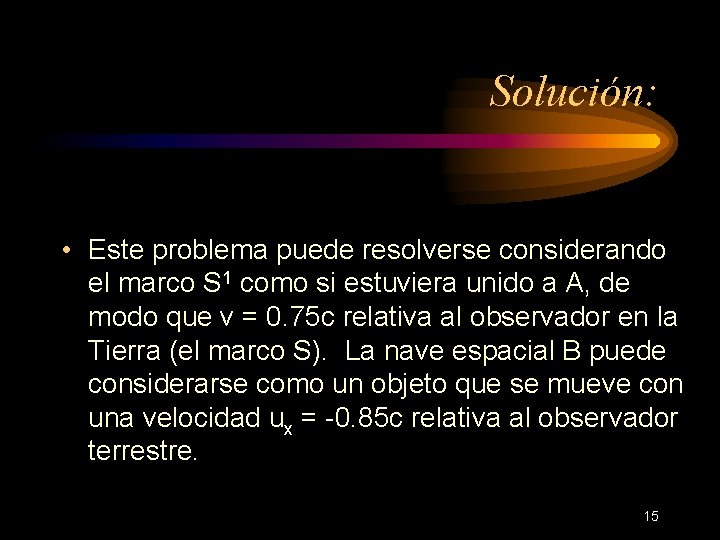 Solución:

• Este problema puede resolverse considerando el marco $S^1$ como si estuviera unido a A, de modo que v = 0.75c relativa al observador en la Tierra (el marco S). La nave espacial B puede considerarse como un objeto que se mueve con una velocidad $u_x$ = -0.85c relativa al observador terrestre.

15